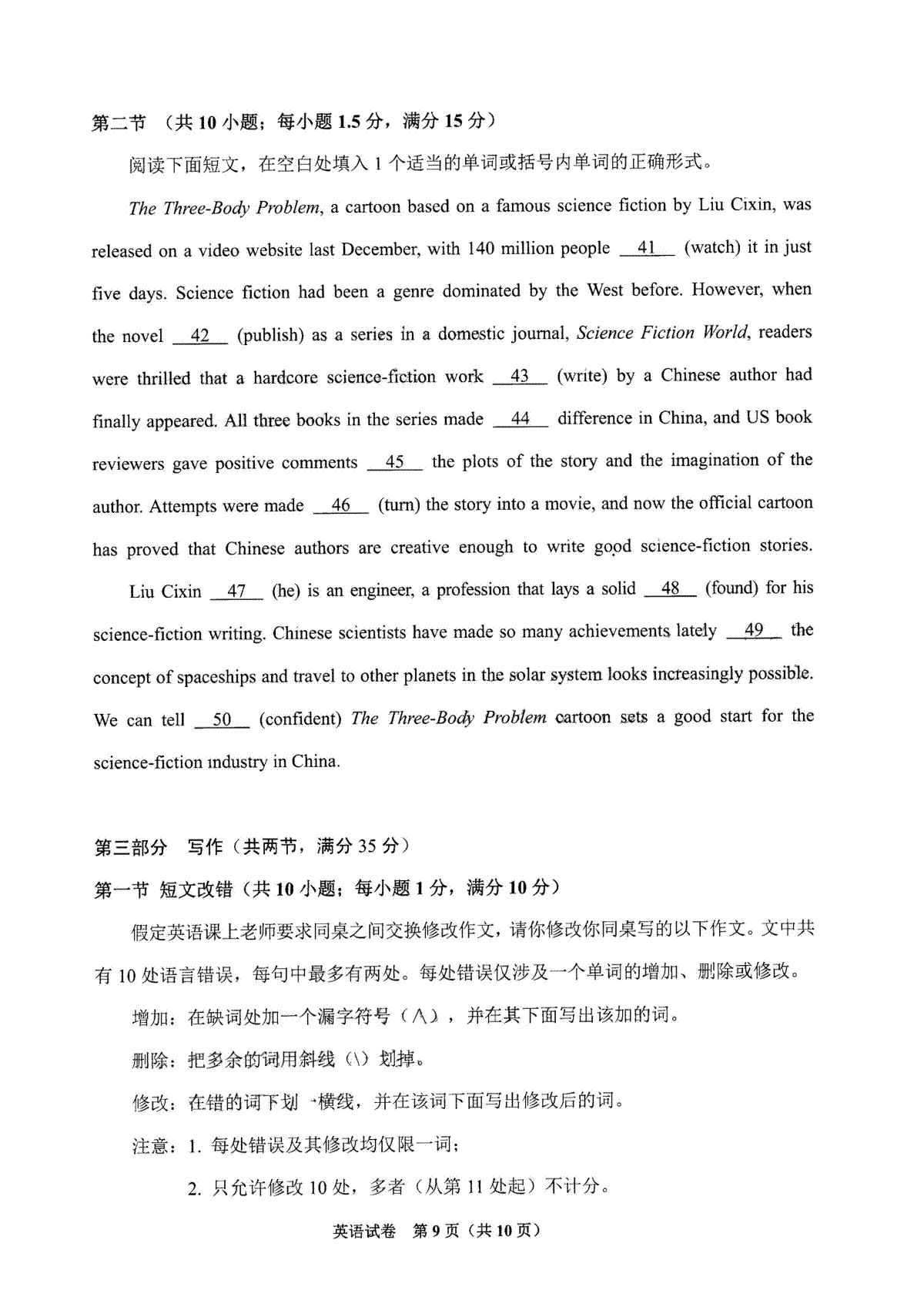 第二节 （共 10 小题；每小题 1.5 分，满分 15 分）

阅读下面短文，在空白处填入 1 个适当的单词或括号内单词的正确形式。

The Three-Body Problem, a cartoon based on a famous science fiction by Liu Cixin, was released on a video website last December, with 140 million people __41__ (watch) it in just five days. Science fiction had been a genre dominated by the West before. However, when the novel __42__ (publish) as a series in a domestic journal, Science Fiction World, readers were thrilled that a hardcore science-fiction work __43__ (write) by a Chinese author had finally appeared. All three books in the series made __44__ difference in China, and US book reviewers gave positive comments __45__ the plots of the story and the imagination of the author. Attempts were made __46__ (turn) the story into a movie, and now the official cartoon has proved that Chinese authors are creative enough to write good science-fiction stories.

Liu Cixin __47__ (he) is an engineer, a profession that lays a solid __48__ (found) for his science-fiction writing. Chinese scientists have made so many achievements lately __49__ the concept of spaceships and travel to other planets in the solar system looks increasingly possible. We can tell __50__ (confident) The Three-Body Problem cartoon sets a good start for the science-fiction industry in China.

第三部分 写作（共两节，满分 35 分）

第一节 短文改错（共 10 小题；每小题 1 分，满分 10 分）

假定英语课上老师要求同桌之间交换修改作文，请你修改你同桌写的以下作文。文中共有 10 处语言错误，每句中最多有两处。每处错误仅涉及一个单词的增加、删除或修改。

增加：在缺词处加一个漏字符号（∧），并在其下面写出该加的词。

删除：把多余的词用斜线（\）划掉。

修改：在错的词下划一横线，并在该词下面写出修改后的词。

注意：1. 每处错误及其修改均仅限一词；

2. 只允许修改 10 处，多者（从第 11 处起）不计分。

英语试卷 第 9 页（共 10 页）